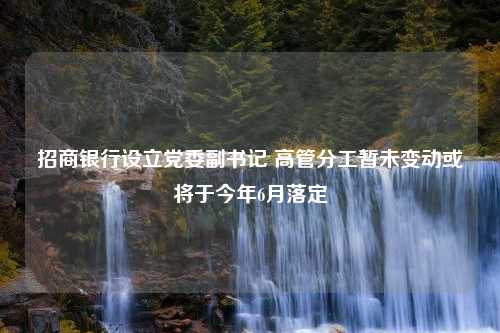 招商银行设立党委副书记 高管分工暂未变动或将于今年6月落定